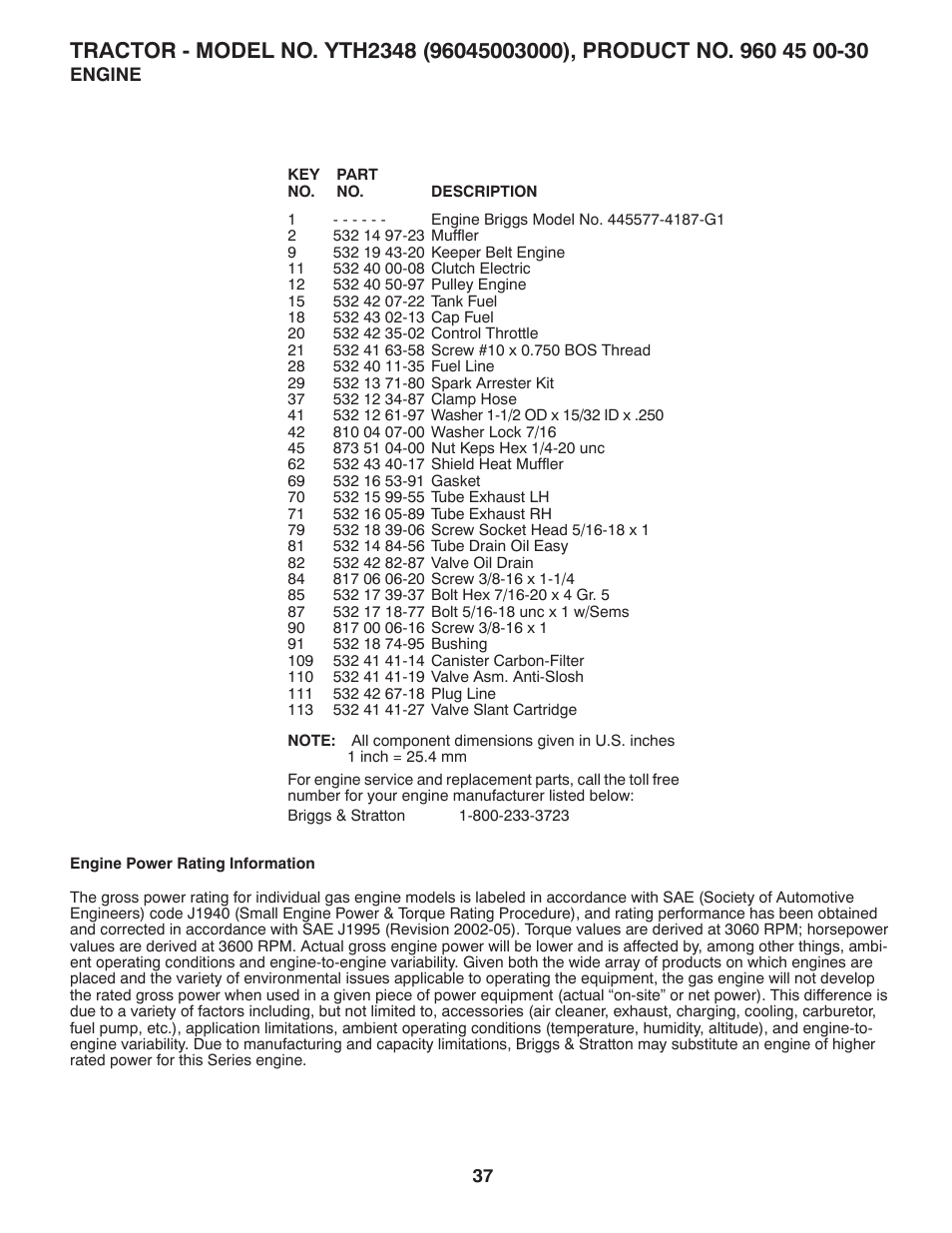 TRACTOR - MODEL NO. YTH2348 (96045003000), PRODUCT NO. 960 45 00-30
ENGINE

| KEY NO. | PART NO. | DESCRIPTION |
|---|---|---|
| 1 | - - - - - - | Engine Briggs Model No. 445577-4187-G1 |
| 2 | 532 14 97-23 | Muffler |
| 9 | 532 19 43-20 | Keeper Belt Engine |
| 11 | 532 40 00-08 | Clutch Electric |
| 12 | 532 40 50-97 | Pulley Engine |
| 15 | 532 42 07-22 | Tank Fuel |
| 18 | 532 43 02-13 | Cap Fuel |
| 20 | 532 42 35-02 | Control Throttle |
| 21 | 532 41 63-58 | Screw #10 x 0.750 BOS Thread |
| 28 | 532 40 11-35 | Fuel Line |
| 29 | 532 13 71-80 | Spark Arrester Kit |
| 37 | 532 12 34-87 | Clamp Hose |
| 41 | 532 12 61-97 | Washer 1-1/2 OD x 15/32 ID x .250 |
| 42 | 810 04 07-00 | Washer Lock 7/16 |
| 45 | 873 51 04-00 | Nut Keps Hex 1/4-20 unc |
| 62 | 532 43 40-17 | Shield Heat Muffler |
| 69 | 532 16 53-91 | Gasket |
| 70 | 532 15 99-55 | Tube Exhaust LH |
| 71 | 532 16 05-89 | Tube Exhaust RH |
| 79 | 532 18 39-06 | Screw Socket Head 5/16-18 x 1 |
| 81 | 532 14 84-56 | Tube Drain Oil Easy |
| 82 | 532 42 82-87 | Valve Oil Drain |
| 84 | 817 06 06-20 | Screw 3/8-16 x 1-1/4 |
| 85 | 532 17 39-37 | Bolt Hex 7/16-20 x 4 Gr. 5 |
| 87 | 532 17 18-77 | Bolt 5/16-18 unc x 1 w/Sems |
| 90 | 817 00 06-16 | Screw 3/8-16 x 1 |
| 91 | 532 18 74-95 | Bushing |
| 109 | 532 41 41-14 | Canister Carbon-Filter |
| 110 | 532 41 41-19 | Valve Asm. Anti-Slosh |
| 111 | 532 42 67-18 | Plug Line |
| 113 | 532 41 41-27 | Valve Slant Cartridge |

NOTE: All component dimensions given in U.S. inches
1 inch = 25.4 mm

For engine service and replacement parts, call the toll free number for your engine manufacturer listed below:
Briggs & Stratton 1-800-233-3723

Engine Power Rating Information

The gross power rating for individual gas engine models is labeled in accordance with SAE (Society of Automotive Engineers) code J1940 (Small Engine Power & Torque Rating Procedure), and rating performance has been obtained and corrected in accordance with SAE J1995 (Revision 2002-05). Torque values are derived at 3060 RPM; horsepower values are derived at 3600 RPM. Actual gross engine power will be lower and is affected by, among other things, ambient operating conditions and engine-to-engine variability. Given both the wide array of products on which engines are placed and the variety of environmental issues applicable to operating the equipment, the gas engine will not develop the rated gross power when used in a given piece of power equipment (actual “on-site” or net power). This difference is due to a variety of factors including, but not limited to, accessories (air cleaner, exhaust, charging, cooling, carburetor, fuel pump, etc.), application limitations, ambient operating conditions (temperature, humidity, altitude), and engine-to-engine variability. Due to manufacturing and capacity limitations, Briggs & Stratton may substitute an engine of higher rated power for this Series engine.

37